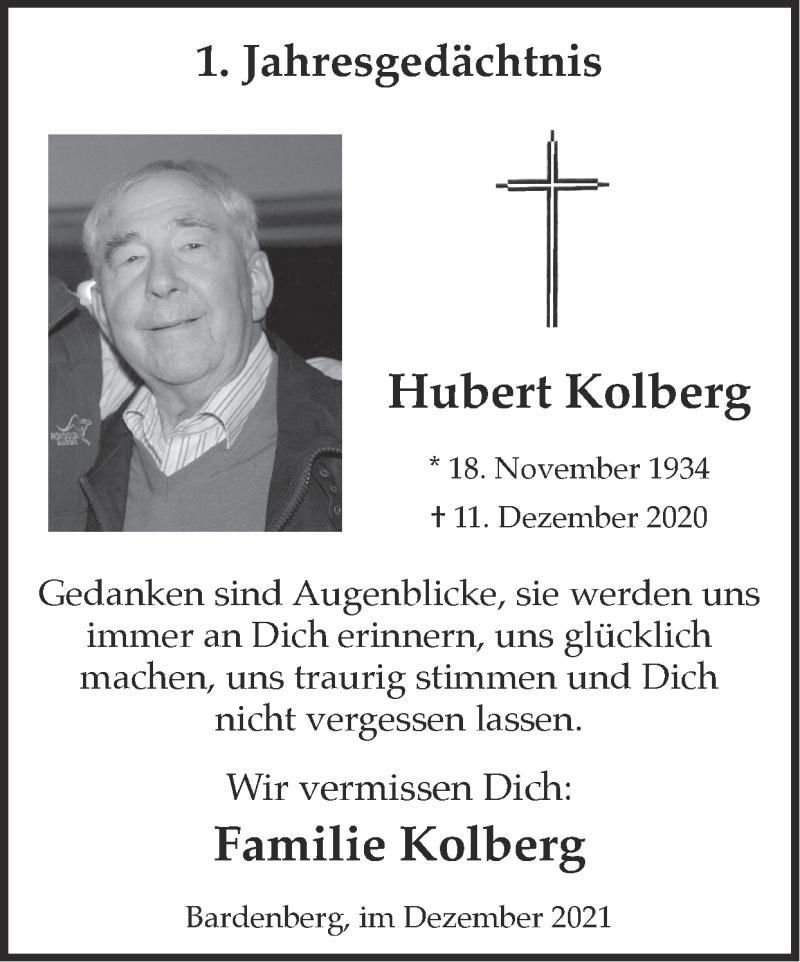 1. Jahresgedächtnis

Hubert Kolberg

* 18. November 1934

† 11. Dezember 2020

Gedanken sind Augenblicke, sie werden uns immer an Dich erinnern, uns glücklich machen, uns traurig stimmen und Dich nicht vergessen lassen.

Wir vermissen Dich:

Familie Kolberg

Bardenberg, im Dezember 2021